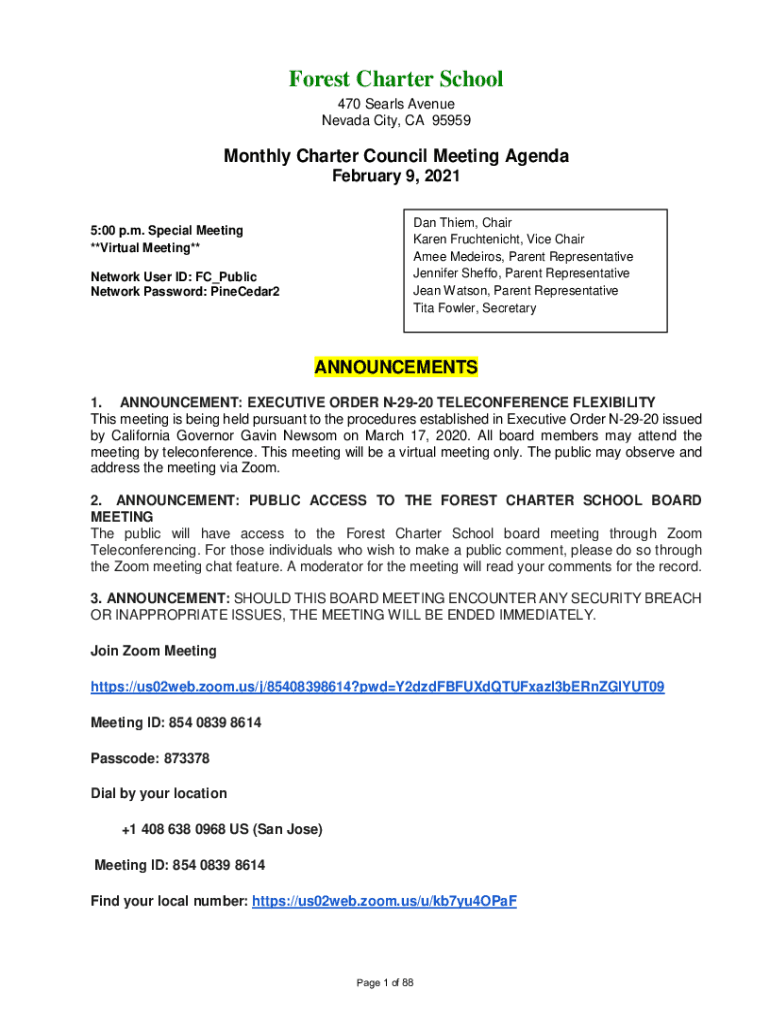 Forest Charter School
470 Searls Avenue
Nevada City, CA 95959

Monthly Charter Council Meeting Agenda
February 9, 2021

5:00 p.m. Special Meeting
**Virtual Meeting**

Network User ID: FC_Public
Network Password: PineCedar2

Dan Thiem, Chair
Karen Fruchtenicht, Vice Chair
Amee Medeiros, Parent Representative
Jennifer Sheffo, Parent Representative
Jean Watson, Parent Representative
Tita Fowler, Secretary

ANNOUNCEMENTS

1. ANNOUNCEMENT: EXECUTIVE ORDER N-29-20 TELECONFERENCE FLEXIBILITY
This meeting is being held pursuant to the procedures established in Executive Order N-29-20 issued by California Governor Gavin Newsom on March 17, 2020. All board members may attend the meeting by teleconference. This meeting will be a virtual meeting only. The public may observe and address the meeting via Zoom.

2. ANNOUNCEMENT: PUBLIC ACCESS TO THE FOREST CHARTER SCHOOL BOARD MEETING
The public will have access to the Forest Charter School board meeting through Zoom Teleconferencing. For those individuals who wish to make a public comment, please do so through the Zoom meeting chat feature. A moderator for the meeting will read your comments for the record.

3. ANNOUNCEMENT: SHOULD THIS BOARD MEETING ENCOUNTER ANY SECURITY BREACH OR INAPPROPRIATE ISSUES, THE MEETING WILL BE ENDED IMMEDIATELY.

Join Zoom Meeting

https://us02web.zoom.us/j/85408398614?pwd=Y2dzdFBFUXdQTUFxazl3bERnZGlYUT09

Meeting ID: 854 0839 8614

Passcode: 873378

Dial by your location

+1 408 638 0968 US (San Jose)

Meeting ID: 854 0839 8614

Find your local number: https://us02web.zoom.us/u/kb7yu4OPaF

Page 1 of 88